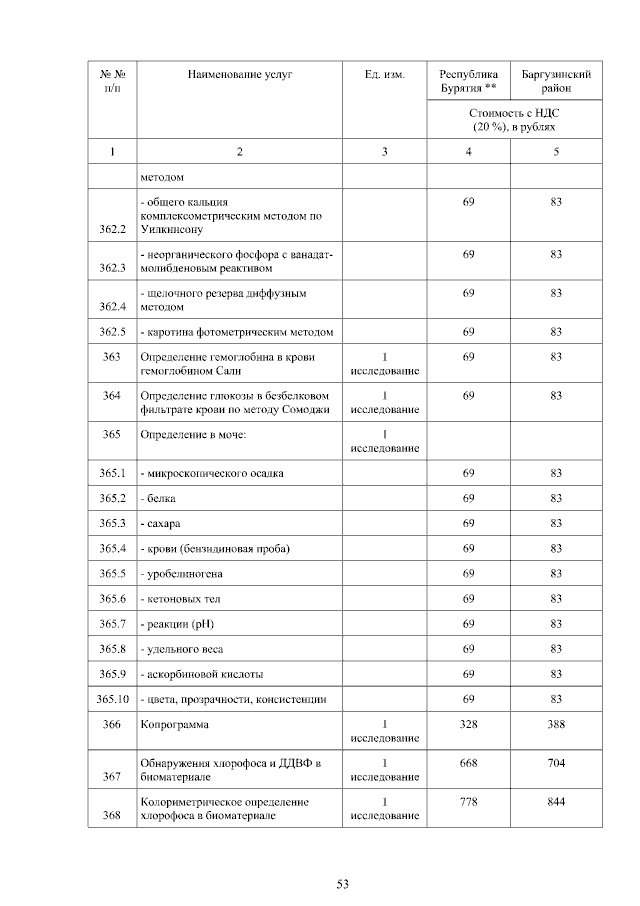 | № № п/п | Наименование услуг | Ед. изм. | Республика Бурятия ** | Баргузинский район |
|---|---|---|---|---|
| | | | Стоимость с НДС (20 %), в рублях | |
| 1 | 2 | 3 | 4 | 5 |
| | методом | | | |
| 362.2 | - общего кальция комплексометрическим методом по Уилкинсону | | 69 | 83 |
| 362.3 | - неорганического фосфора с ванадат-молибденовым реактивом | | 69 | 83 |
| 362.4 | - щелочного резерва диффузным методом | | 69 | 83 |
| 362.5 | - каротина фотометрическим методом | | 69 | 83 |
| 363 | Определение гемоглобина в крови гемоглобином Сали | 1 исследование | 69 | 83 |
| 364 | Определение глюкозы в безбелковом фильтрате крови по методу Сомоджи | 1 исследование | 69 | 83 |
| 365 | Определение в моче: | 1 исследование | | |
| 365.1 | - микроскопического осадка | | 69 | 83 |
| 365.2 | - белка | | 69 | 83 |
| 365.3 | - сахара | | 69 | 83 |
| 365.4 | - крови (бензидиновая проба) | | 69 | 83 |
| 365.5 | - уробелиногена | | 69 | 83 |
| 365.6 | - кетоновых тел | | 69 | 83 |
| 365.7 | - реакции (pH) | | 69 | 83 |
| 365.8 | - удельного веса | | 69 | 83 |
| 365.9 | - аскорбиновой кислоты | | 69 | 83 |
| 365.10 | - цвета, прозрачности, консистенции | | 69 | 83 |
| 366 | Копрограмма | 1 исследование | 328 | 388 |
| 367 | Обнаружения хлорофоса и ДДВФ в биоматериале | 1 исследование | 668 | 704 |
| 368 | Колориметрическое определение хлорофоса в биоматериале | 1 исследование | 778 | 844 |

53